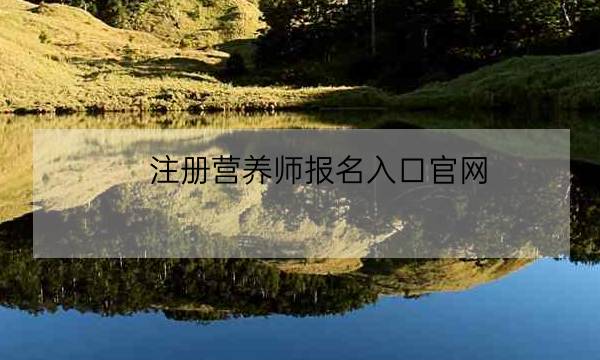 注册营养师报名入口官网